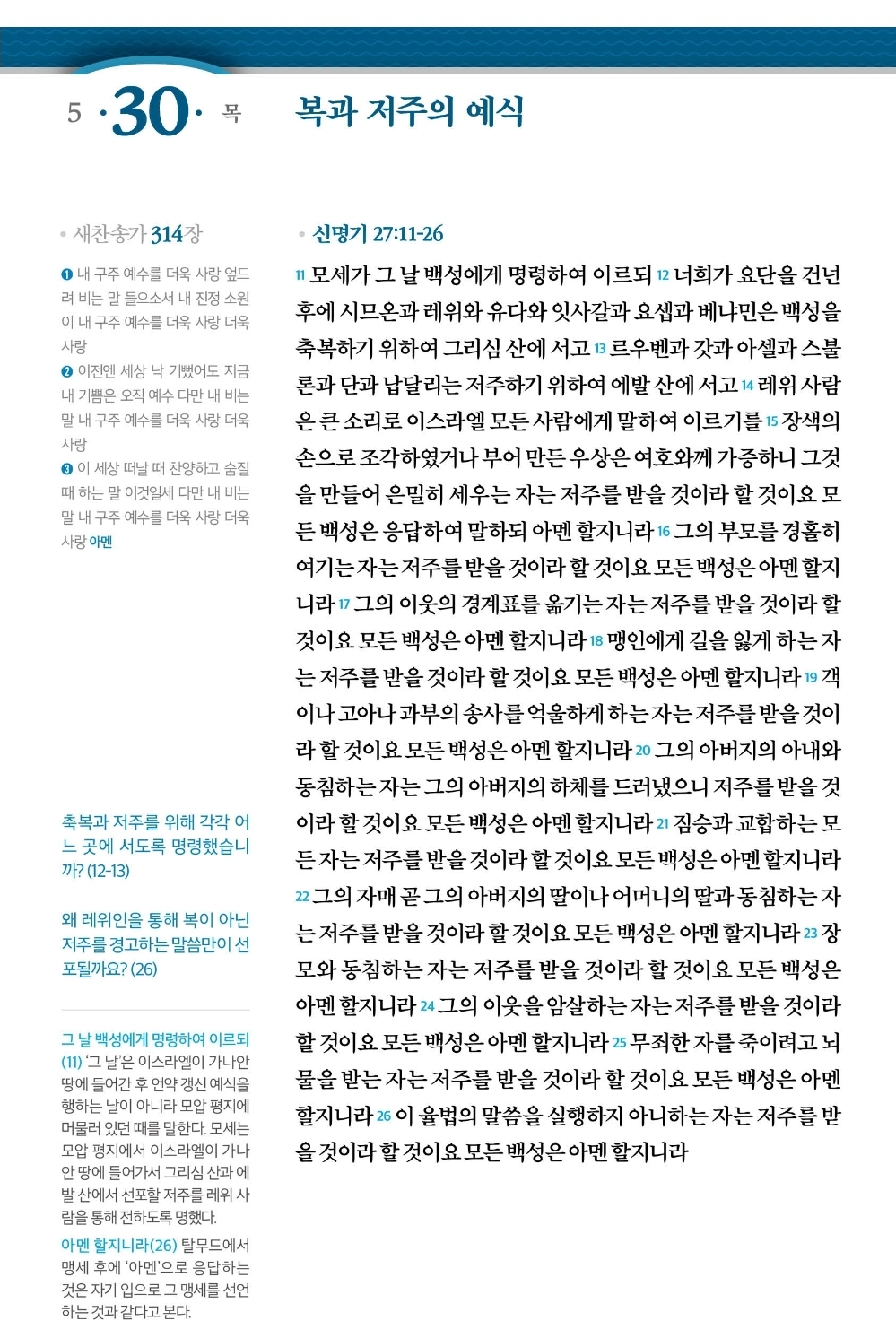 5 ·30· 목

복과 저주의 예식

• 새찬송가 314장

❶ 내 구주 예수를 더욱 사랑 엎드려 비는 말 들으소서 내 진정 소원이 내 구주 예수를 더욱 사랑 더욱 사랑
❷ 이전엔 세상 낙 기뻤어도 지금 내 기쁨은 오직 예수 다만 내 비는 말 내 구주 예수를 더욱 사랑 더욱 사랑
❸ 이 세상 떠날 때 찬양하고 숨질 때 하는 말 이것일세 다만 내 비는 말 내 구주 예수를 더욱 사랑 더욱 사랑 아멘

축복과 저주를 위해 각각 어느 곳에 서도록 명령했습니까? (12-13)

왜 레위인을 통해 복이 아닌 저주를 경고하는 말씀만이 선포될까요? (26)

그 날 백성에게 명령하여 이르되 (11) '그 날'은 이스라엘이 가나안 땅에 들어간 후 언약 갱신 예식을 행하는 날이 아니라 모압 평지에 머물러 있던 때를 말한다. 모세는 모압 평지에서 이스라엘이 가나안 땅에 들어가서 그리심 산과 에발 산에서 선포할 저주를 레위 사람을 통해 전하도록 명했다.

아멘 할지니라(26) 탈무드에서 맹세 후에 '아멘'으로 응답하는 것은 자기 입으로 그 맹세를 선언하는 것과 같다고 본다.

• 신명기 27:11-26

11 모세가 그 날 백성에게 명령하여 이르되 12 너희가 요단을 건넌 후에 시므온과 레위와 유다와 잇사갈과 요셉과 베냐민은 백성을 축복하기 위하여 그리심 산에 서고 13 르우벤과 갓과 아셀과 스불론과 단과 납달리는 저주하기 위하여 에발 산에 서고 14 레위 사람은 큰 소리로 이스라엘 모든 사람에게 말하여 이르기를 15 장색의 손으로 조각하였거나 부어 만든 우상은 여호와께 가증하니 그것을 만들어 은밀히 세우는 자는 저주를 받을 것이라 할 것이요 모든 백성은 응답하여 말하되 아멘 할지니라 16 그의 부모를 경홀히 여기는 자는 저주를 받을 것이라 할 것이요 모든 백성은 아멘 할지니라 17 그의 이웃의 경계표를 옮기는 자는 저주를 받을 것이라 할 것이요 모든 백성은 아멘 할지니라 18 맹인에게 길을 잃게 하는 자는 저주를 받을 것이라 할 것이요 모든 백성은 아멘 할지니라 19 객이나 고아나 과부의 송사를 억울하게 하는 자는 저주를 받을 것이라 할 것이요 모든 백성은 아멘 할지니라 20 그의 아버지의 아내와 동침하는 자는 그의 아버지의 하체를 드러냈으니 저주를 받을 것이라 할 것이요 모든 백성은 아멘 할지니라 21 짐승과 교합하는 모든 자는 저주를 받을 것이라 할 것이요 모든 백성은 아멘 할지니라 22 그의 자매 곧 그의 아버지의 딸이나 어머니의 딸과 동침하는 자는 저주를 받을 것이라 할 것이요 모든 백성은 아멘 할지니라 23 장모와 동침하는 자는 저주를 받을 것이라 할 것이요 모든 백성은 아멘 할지니라 24 그의 이웃을 암살하는 자는 저주를 받을 것이라 할 것이요 모든 백성은 아멘 할지니라 25 무죄한 자를 죽이려고 뇌물을 받는 자는 저주를 받을 것이라 할 것이요 모든 백성은 아멘 할지니라 26 이 율법의 말씀을 실행하지 아니하는 자는 저주를 받을 것이라 할 것이요 모든 백성은 아멘 할지니라